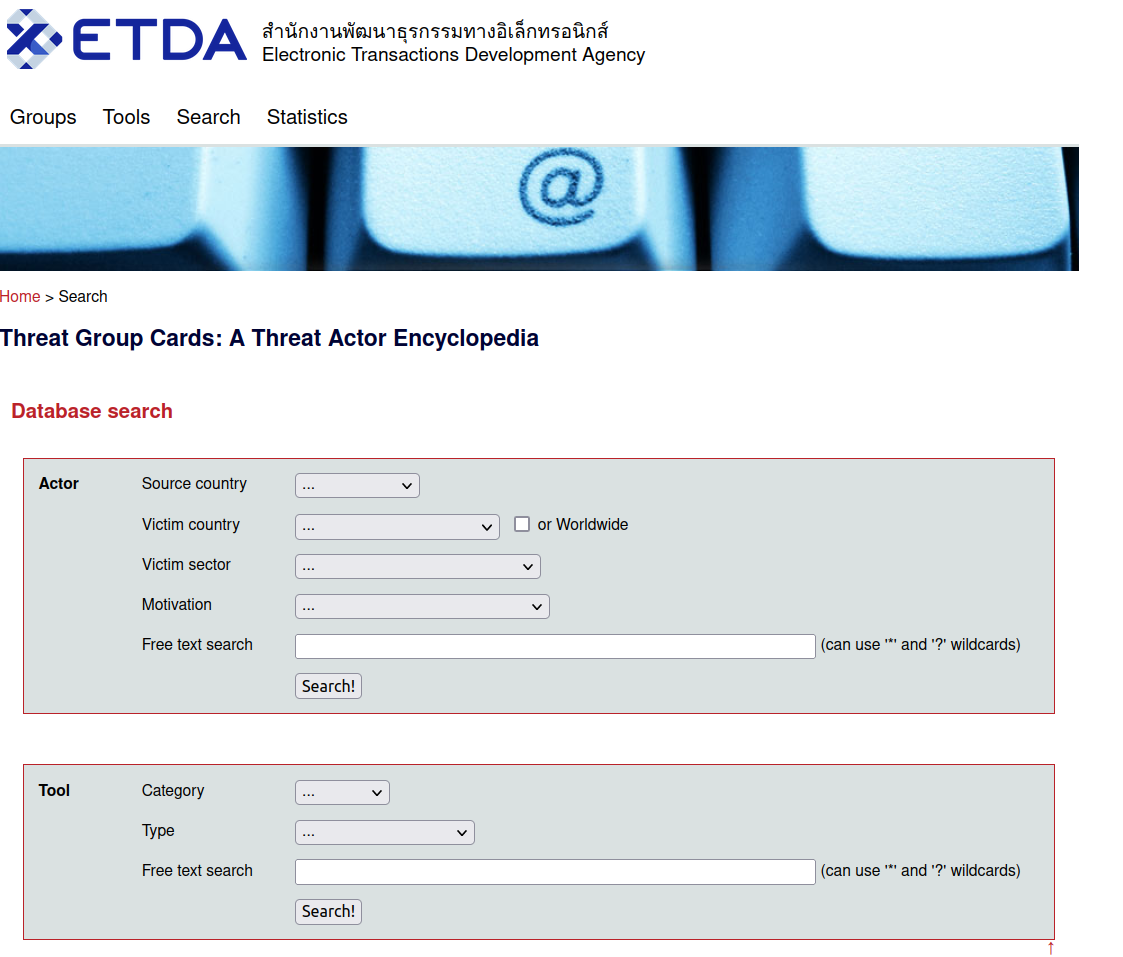 ETDA สำนักงานพัฒนาธุรกรรมทางอิเล็กทรอนิกส์
Electronic Transactions Development Agency

Groups Tools Search Statistics

@

Home > Search

Threat Group Cards: A Threat Actor Encyclopedia

Database search

Actor
Source country ...
Victim country ... or Worldwide
Victim sector ...
Motivation ...
Free text search (can use '*' and '?' wildcards)
Search!

Tool
Category ...
Type ...
Free text search (can use '*' and '?' wildcards)
Search!

↑